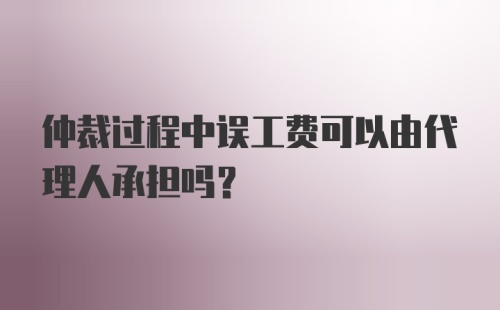 仲裁过程中误工费可以由代理人承担吗？